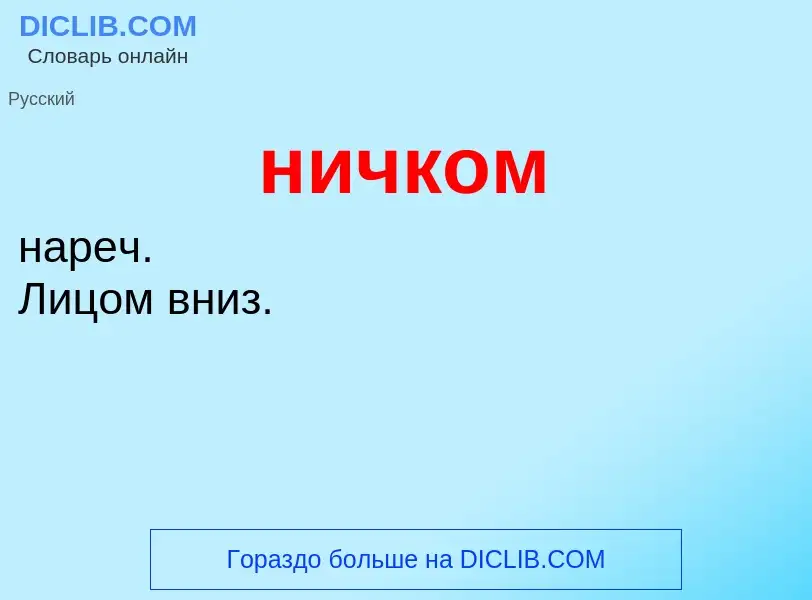 DICLIB.COM
Словарь онлайн

Русский

ничком

нареч.
Лицом вниз.

Гораздо больше на DICLIB.COM